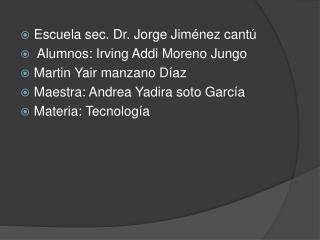 Escuela sec. Dr. Jorge Jiménez cantú
Alumnos: Irving Addi Moreno Jungo
Martin Yair manzano Díaz
Maestra: Andrea Yadira soto García
Materia: Tecnología